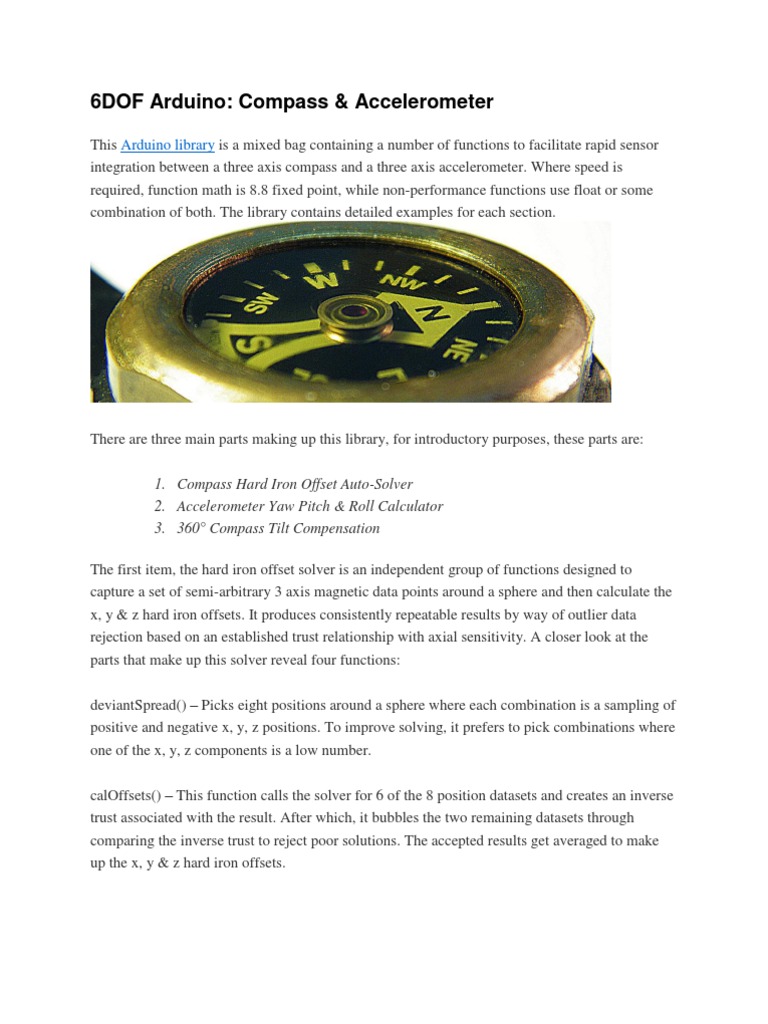 6DOF Arduino: Compass & Accelerometer

This Arduino library is a mixed bag containing a number of functions to facilitate rapid sensor integration between a three axis compass and a three axis accelerometer. Where speed is required, function math is 8.8 fixed point, while non-performance functions use float or some combination of both. The library contains detailed examples for each section.

SW W NW N NE S

There are three main parts making up this library, for introductory purposes, these parts are:

1. Compass Hard Iron Offset Auto-Solver
2. Accelerometer Yaw Pitch & Roll Calculator
3. 360° Compass Tilt Compensation

The first item, the hard iron offset solver is an independent group of functions designed to capture a set of semi-arbitrary 3 axis magnetic data points around a sphere and then calculate the x, y & z hard iron offsets. It produces consistently repeatable results by way of outlier data rejection based on an established trust relationship with axial sensitivity. A closer look at the parts that make up this solver reveal four functions:

deviantSpread() – Picks eight positions around a sphere where each combination is a sampling of positive and negative x, y, z positions. To improve solving, it prefers to pick combinations where one of the x, y, z components is a low number.

calOffsets() – This function calls the solver for 6 of the 8 position datasets and creates an inverse trust associated with the result. After which, it bubbles the two remaining datasets through comparing the inverse trust to reject poor solutions. The accepted results get averaged to make up the x, y & z hard iron offsets.